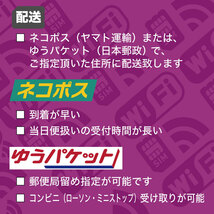 配送

■ ネコポス（ヤマト運輸）または、ゆうパケット（日本郵政）で、ご指定頂いた住所に配送致します

ネコポス

■ 到着が早い

■ 当日便扱いの受付時間が長い

ゆうパケット

■ 郵便局留め指定が可能です

■ コンビニ（ローソン・ミニストップ）受け取りが可能